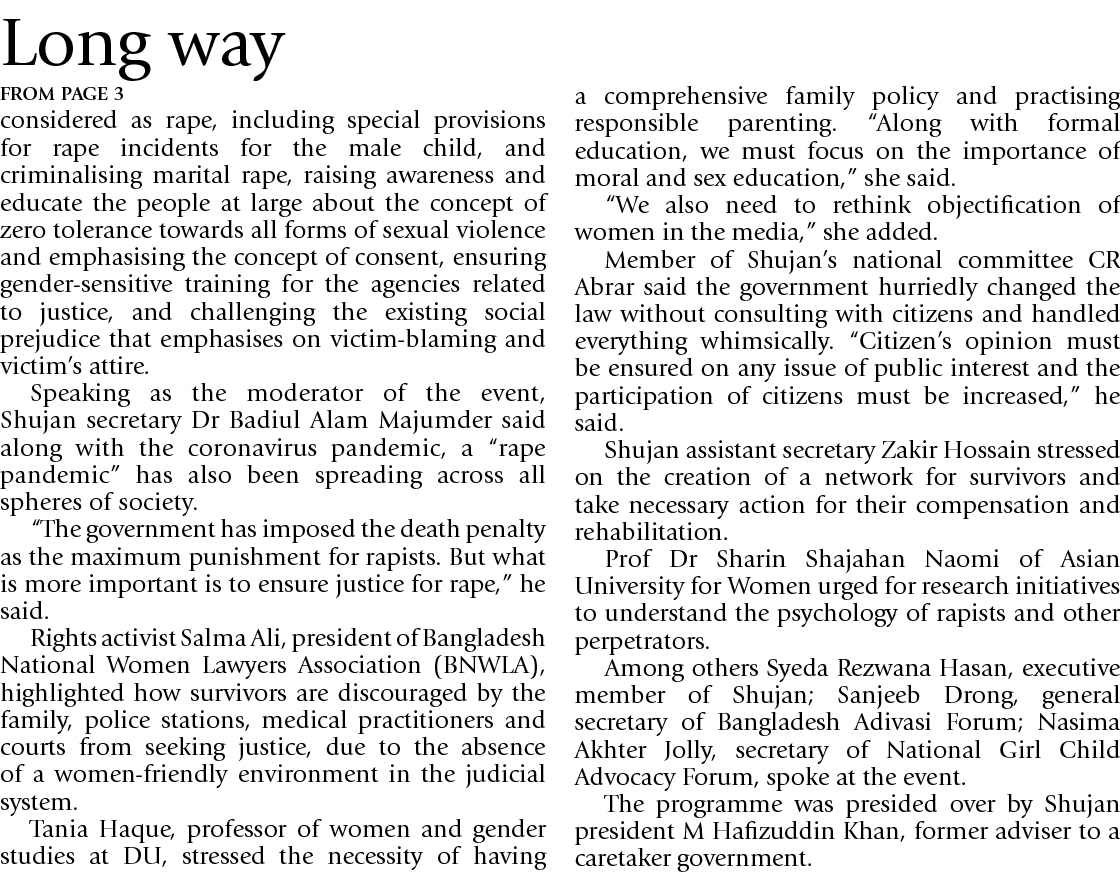 Long way

FROM PAGE 3

considered as rape, including special provisions for rape incidents for the male child, and criminalising marital rape, raising awareness and educate the people at large about the concept of zero tolerance towards all forms of sexual violence and emphasising the concept of consent, ensuring gender-sensitive training for the agencies related to justice, and challenging the existing social prejudice that emphasises on victim-blaming and victim's attire.

Speaking as the moderator of the event, Shujan secretary Dr Badiul Alam Majumder said along with the coronavirus pandemic, a "rape pandemic" has also been spreading across all spheres of society.

"The government has imposed the death penalty as the maximum punishment for rapists. But what is more important is to ensure justice for rape," he said.

Rights activist Salma Ali, president of Bangladesh National Women Lawyers Association (BNWLA), highlighted how survivors are discouraged by the family, police stations, medical practitioners and courts from seeking justice, due to the absence of a women-friendly environment in the judicial system.

Tania Haque, professor of women and gender studies at DU, stressed the necessity of having a comprehensive family policy and practising responsible parenting. "Along with formal education, we must focus on the importance of moral and sex education," she said.

"We also need to rethink objectification of women in the media," she added.

Member of Shujan's national committee CR Abrar said the government hurriedly changed the law without consulting with citizens and handled everything whimsically. "Citizen's opinion must be ensured on any issue of public interest and the participation of citizens must be increased," he said.

Shujan assistant secretary Zakir Hossain stressed on the creation of a network for survivors and take necessary action for their compensation and rehabilitation.

Prof Dr Sharin Shajahan Naomi of Asian University for Women urged for research initiatives to understand the psychology of rapists and other perpetrators.

Among others Syeda Rezwana Hasan, executive member of Shujan; Sanjeeb Drong, general secretary of Bangladesh Adivasi Forum; Nasima Akhter Jolly, secretary of National Girl Child Advocacy Forum, spoke at the event.

The programme was presided over by Shujan president M Hafizuddin Khan, former adviser to a caretaker government.